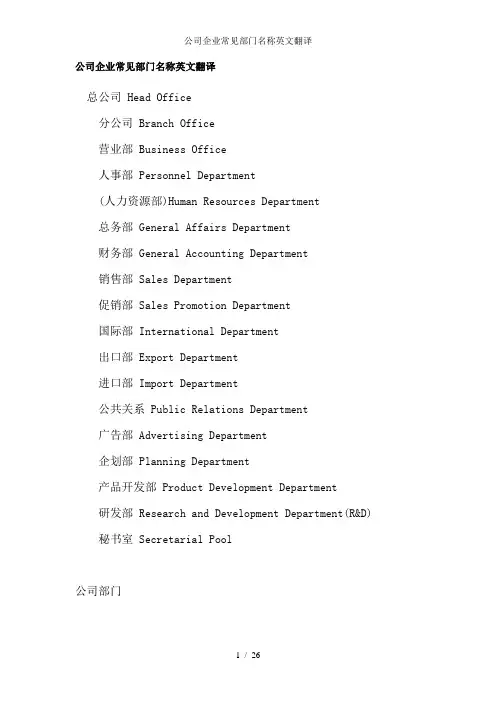 公司企业常见部门名称英文翻译

公司企业常见部门名称英文翻译

总公司 Head Office

分公司 Branch Office

营业部 Business Office

人事部 Personnel Department

(人力资源部)Human Resources Department

总务部 General Affairs Department

财务部 General Accounting Department

销售部 Sales Department

促销部 Sales Promotion Department

国际部 International Department

出口部 Export Department

进口部 Import Department

公共关系 Public Relations Department

广告部 Advertising Department

企划部 Planning Department

产品开发部 Product Development Department

研发部 Research and Development Department(R&D)

秘书室 Secretarial Pool

公司部门

1 / 26